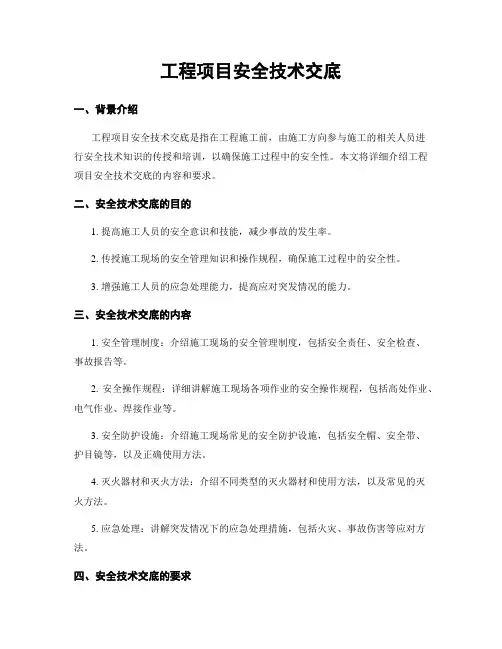 工程项目安全技术交底

一、背景介绍

工程项目安全技术交底是指在工程施工前，由施工方向参与施工的相关人员进行安全技术知识的传授和培训，以确保施工过程中的安全性。本文将详细介绍工程项目安全技术交底的内容和要求。

二、安全技术交底的目的

1. 提高施工人员的安全意识和技能，减少事故的发生率。

2. 传授施工现场的安全管理知识和操作规程，确保施工过程中的安全性。

3. 增强施工人员的应急处理能力，提高应对突发情况的能力。

三、安全技术交底的内容

1. 安全管理制度：介绍施工现场的安全管理制度，包括安全责任、安全检查、事故报告等。

2. 安全操作规程：详细讲解施工现场各项作业的安全操作规程，包括高处作业、电气作业、焊接作业等。

3. 安全防护设施：介绍施工现场常见的安全防护设施，包括安全帽、安全带、护目镜等，以及正确使用方法。

4. 灭火器材和灭火方法：介绍不同类型的灭火器材和使用方法，以及常见的灭火方法。

5. 应急处理：讲解突发情况下的应急处理措施，包括火灾、事故伤害等应对方法。

四、安全技术交底的要求